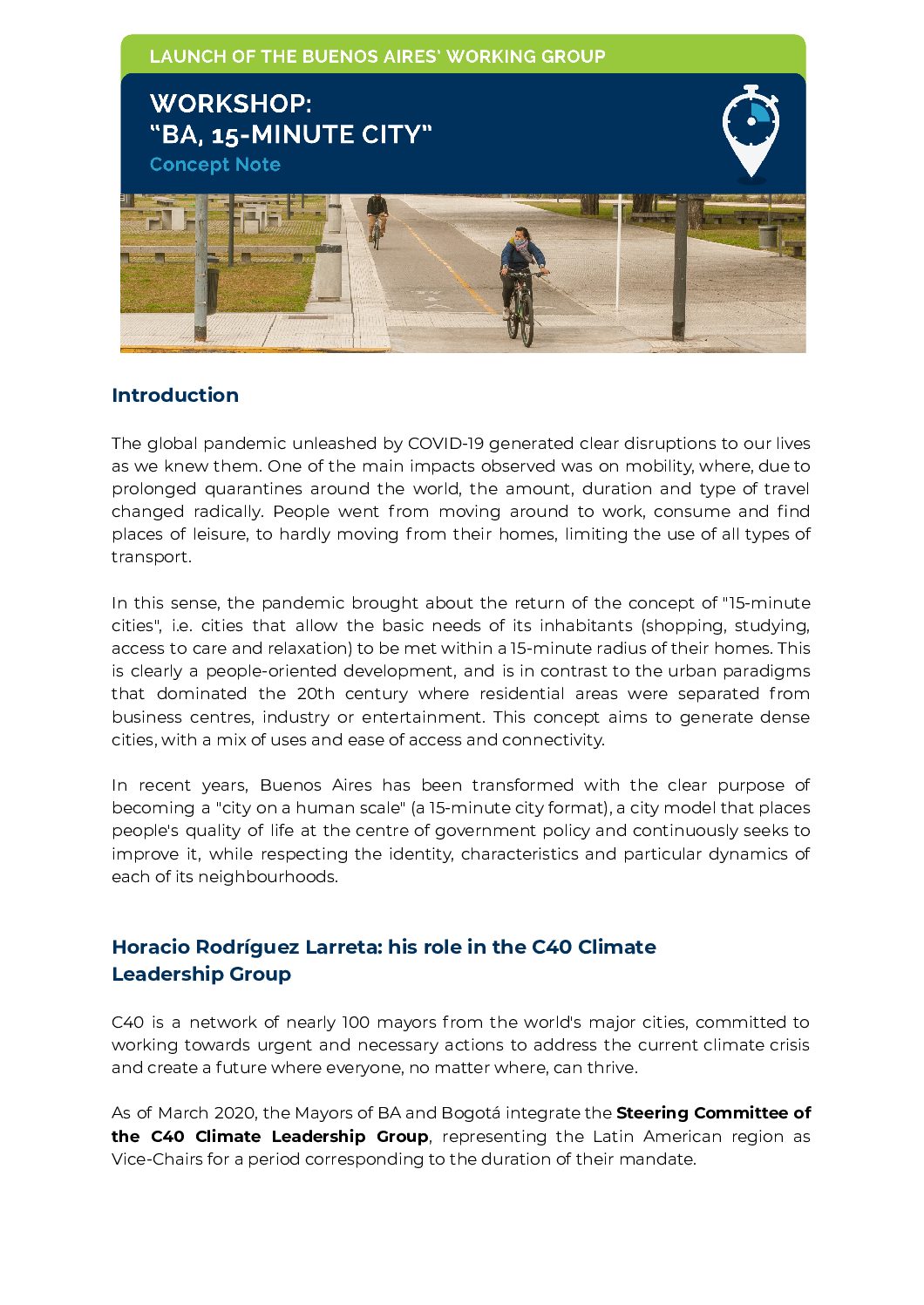 LAUNCH OF THE BUENOS AIRES' WORKING GROUP

WORKSHOP:
"BA, 15-MINUTE CITY"
Concept Note

Introduction

The global pandemic unleashed by COVID-19 generated clear disruptions to our lives as we knew them. One of the main impacts observed was on mobility, where, due to prolonged quarantines around the world, the amount, duration and type of travel changed radically. People went from moving around to work, consume and find places of leisure, to hardly moving from their homes, limiting the use of all types of transport.

In this sense, the pandemic brought about the return of the concept of "15-minute cities", i.e. cities that allow the basic needs of its inhabitants (shopping, studying, access to care and relaxation) to be met within a 15-minute radius of their homes. This is clearly a people-oriented development, and is in contrast to the urban paradigms that dominated the 20th century where residential areas were separated from business centres, industry or entertainment. This concept aims to generate dense cities, with a mix of uses and ease of access and connectivity.

In recent years, Buenos Aires has been transformed with the clear purpose of becoming a "city on a human scale" (a 15-minute city format), a city model that places people's quality of life at the centre of government policy and continuously seeks to improve it, while respecting the identity, characteristics and particular dynamics of each of its neighbourhoods.

Horacio Rodríguez Larreta: his role in the C40 Climate Leadership Group

C40 is a network of nearly 100 mayors from the world's major cities, committed to working towards urgent and necessary actions to address the current climate crisis and create a future where everyone, no matter where, can thrive.

As of March 2020, the Mayors of BA and Bogotá integrate the Steering Committee of the C40 Climate Leadership Group, representing the Latin American region as Vice-Chairs for a period corresponding to the duration of their mandate.